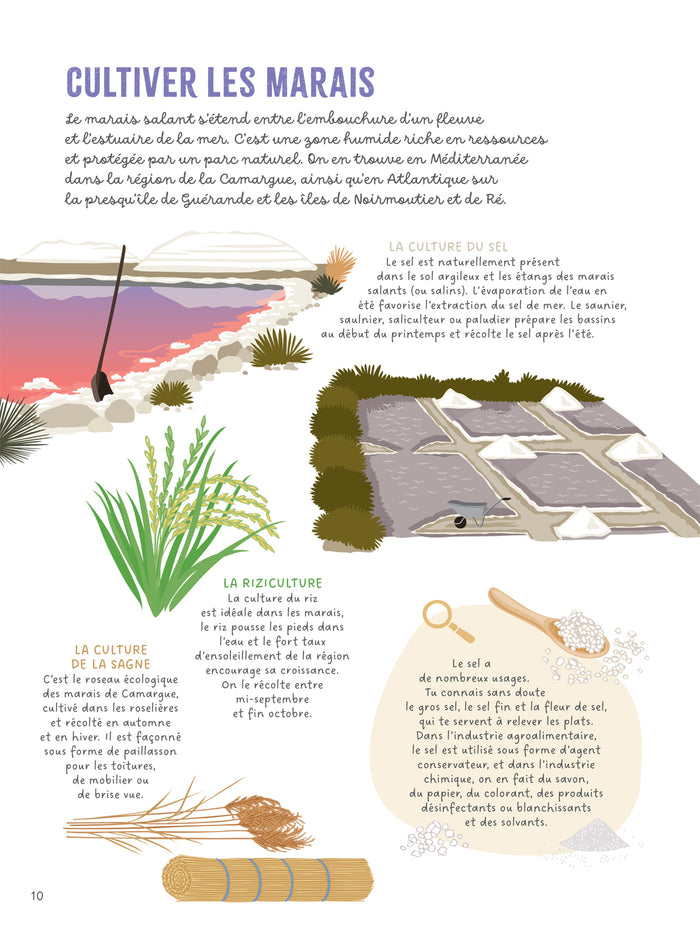 CULTIVER LES MARAIS

Le marais salant s'étend entre l'embouchure d'un fleuve et l'estuaire de la mer. C'est une zone humide riche en ressources et protégée par un parc naturel. On en trouve en Méditerranée dans la région de la Camargue, ainsi qu'en Atlantique sur la presqu'île de Guérande et les îles de Noirmoutier et de Ré.

LA CULTURE DU SEL
Le sel est naturellement présent dans le sol argileux et les étangs des marais salants (ou salins). L'évaporation de l'eau en été favorise l'extraction du sel de mer. Le saunier, saulnier, saliculteur ou paludier prépare les bassins au début du printemps et récolte le sel après l'été.

LA RIZICULTURE
La culture du riz est idéale dans les marais, le riz pousse les pieds dans l'eau et le fort taux d'ensoleillement de la région encourage sa croissance. On le récolte entre mi-septembre et fin octobre.

LA CULTURE DE LA SAGNE
C'est le roseau écologique des marais de Camargue, cultivé dans les roselières et récolté en automne et en hiver. Il est façonné sous forme de paillasson pour les toitures, de mobilier ou de brise vue.

Le sel a de nombreux usages. Tu connais sans doute le gros sel, le sel fin et la fleur de sel, qui te servent à relever les plats. Dans l'industrie agroalimentaire, le sel est utilisé sous forme d'agent conservateur, et dans l'industrie chimique, on en fait du savon, du papier, du colorant, des produits désinfectants ou blanchissants et des solvants.

10